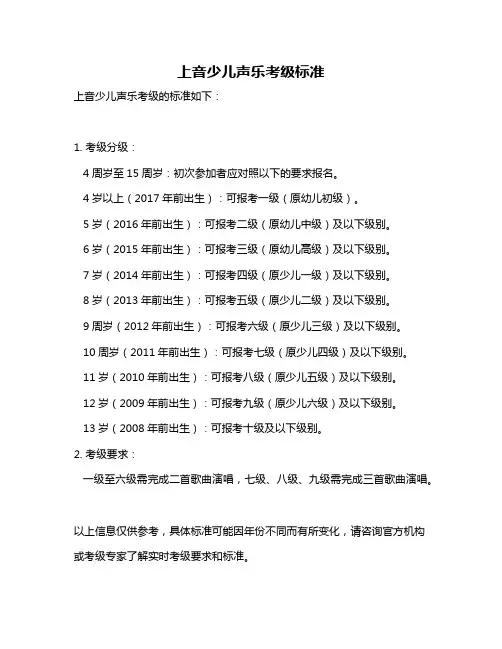 上音少儿声乐考级标准

上音少儿声乐考级的标准如下：

1. 考级分级：

4 周岁至 15 周岁：初次参加者应对照以下的要求报名。

4 岁以上（2017 年前出生）：可报考一级（原幼儿初级）。

5 岁（2016 年前出生）：可报考二级（原幼儿中级）及以下级别。

6 岁（2015 年前出生）：可报考三级（原幼儿高级）及以下级别。

7 岁（2014 年前出生）：可报考四级（原少儿一级）及以下级别。

8 岁（2013 年前出生）：可报考五级（原少儿二级）及以下级别。

9 周岁（2012 年前出生）：可报考六级（原少儿三级）及以下级别。

10 周岁（2011 年前出生）：可报考七级（原少儿四级）及以下级别。

11 岁（2010 年前出生）：可报考八级（原少儿五级）及以下级别。

12 岁（2009 年前出生）：可报考九级（原少儿六级）及以下级别。

13 岁（2008 年前出生）：可报考十级及以下级别。

2. 考级要求：

一级至六级需完成二首歌曲演唱，七级、八级、九级需完成三首歌曲演唱。

以上信息仅供参考，具体标准可能因年份不同而有所变化，请咨询官方机构或考级专家了解实时考级要求和标准。